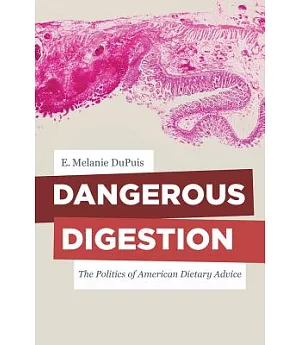 E. Melanie DuPuis

DANGEROUS DIGESTION

The Politics of American Dietary Advice